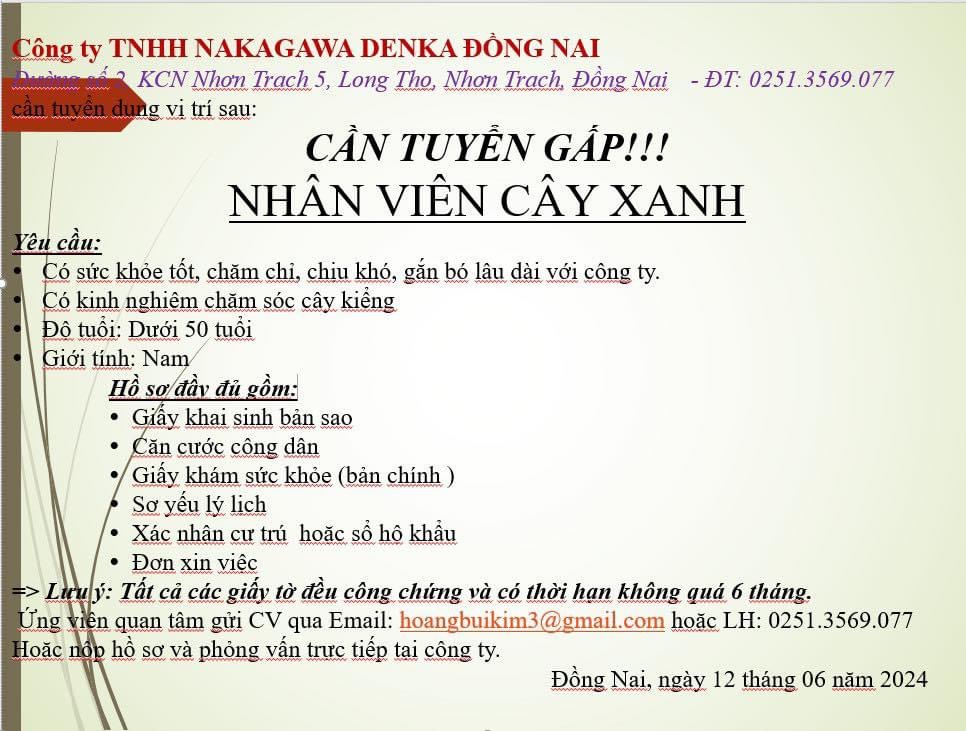 Công ty TNHH NAKAGAWA DENKA ĐỒNG NAI
Đường số 2, KCN Nhơn Trạch 5, Long Thọ, Nhơn Trạch, Đồng Nai - ĐT: 0251.3569.077
cần tuyển dụng vị trí sau:

CẦN TUYỂN GẤP!!!
NHÂN VIÊN CÂY XANH

Yêu cầu:
• Có sức khỏe tốt, chăm chỉ, chịu khó, gắn bó lâu dài với công ty.
• Có kinh nghiệm chăm sóc cây kiểng
• Độ tuổi: Dưới 50 tuổi
• Giới tính: Nam

Hồ sơ đầy đủ gồm:
• Giấy khai sinh bản sao
• Căn cước công dân
• Giấy khám sức khỏe (bản chính )
• Sơ yếu lý lịch
• Xác nhận cư trú hoặc sổ hộ khẩu
• Đơn xin việc

=> Lưu ý: Tất cả các giấy tờ đều công chứng và có thời hạn không quá 6 tháng.
Ứng viên quan tâm gửi CV qua Email: hoangbuikim3@gmail.com hoặc LH: 0251.3569.077
Hoặc nộp hồ sơ và phỏng vấn trực tiếp tại công ty.

Đồng Nai, ngày 12 tháng 06 năm 2024